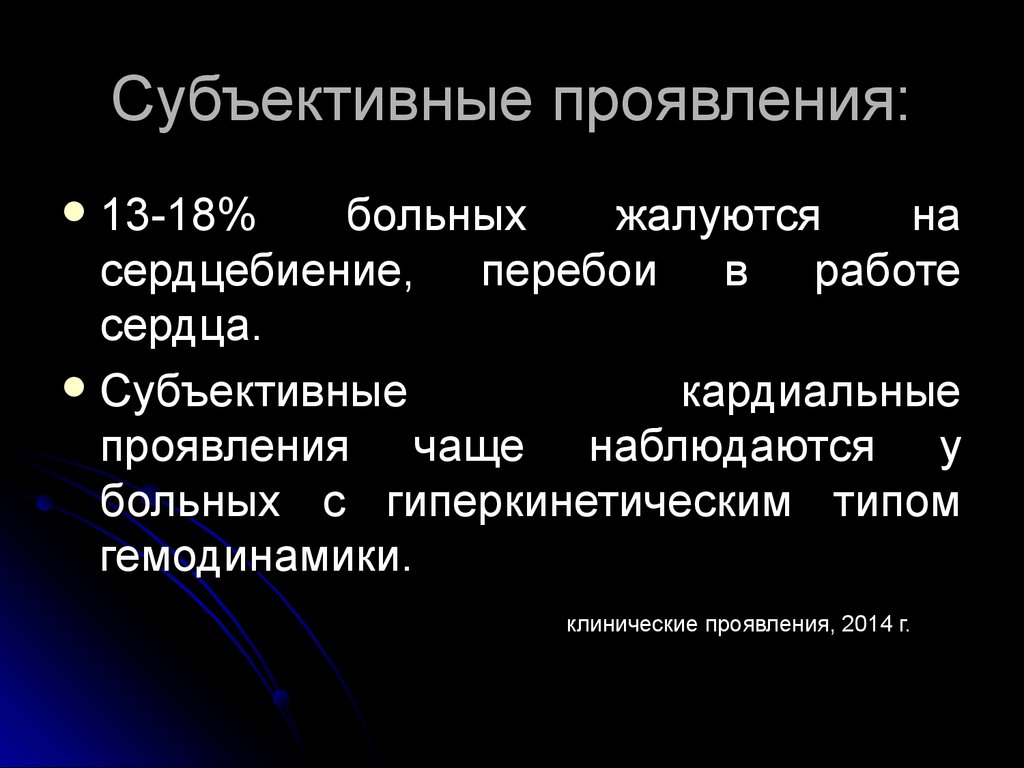 Субъективные проявления:

• 13-18% больных жалуются на сердцебиение, перебои в работе сердца.

• Субъективные кардиальные проявления чаще наблюдаются у больных с гиперкинетическим типом гемодинамики.

клинические проявления, 2014 г.